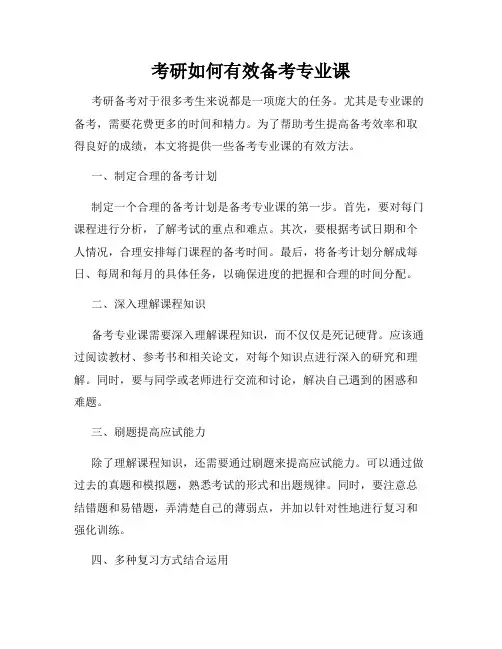 考研如何有效备考专业课

考研备考对于很多考生来说都是一项庞大的任务。尤其是专业课的备考，需要花费更多的时间和精力。为了帮助考生提高备考效率和取得良好的成绩，本文将提供一些备考专业课的有效方法。

一、制定合理的备考计划

制定一个合理的备考计划是备考专业课的第一步。首先，要对每门课程进行分析，了解考试的重点和难点。其次，要根据考试日期和个人情况，合理安排每门课程的备考时间。最后，将备考计划分解成每日、每周和每月的具体任务，以确保进度的把握和合理的时间分配。

二、深入理解课程知识

备考专业课需要深入理解课程知识，而不仅仅是死记硬背。应该通过阅读教材、参考书和相关论文，对每个知识点进行深入的研究和理解。同时，要与同学或老师进行交流和讨论，解决自己遇到的困惑和难题。

三、刷题提高应试能力

除了理解课程知识，还需要通过刷题来提高应试能力。可以通过做过去的真题和模拟题，熟悉考试的形式和出题规律。同时，要注意总结错题和易错题，弄清楚自己的薄弱点，并加以针对性地进行复习和强化训练。

四、多种复习方式结合运用